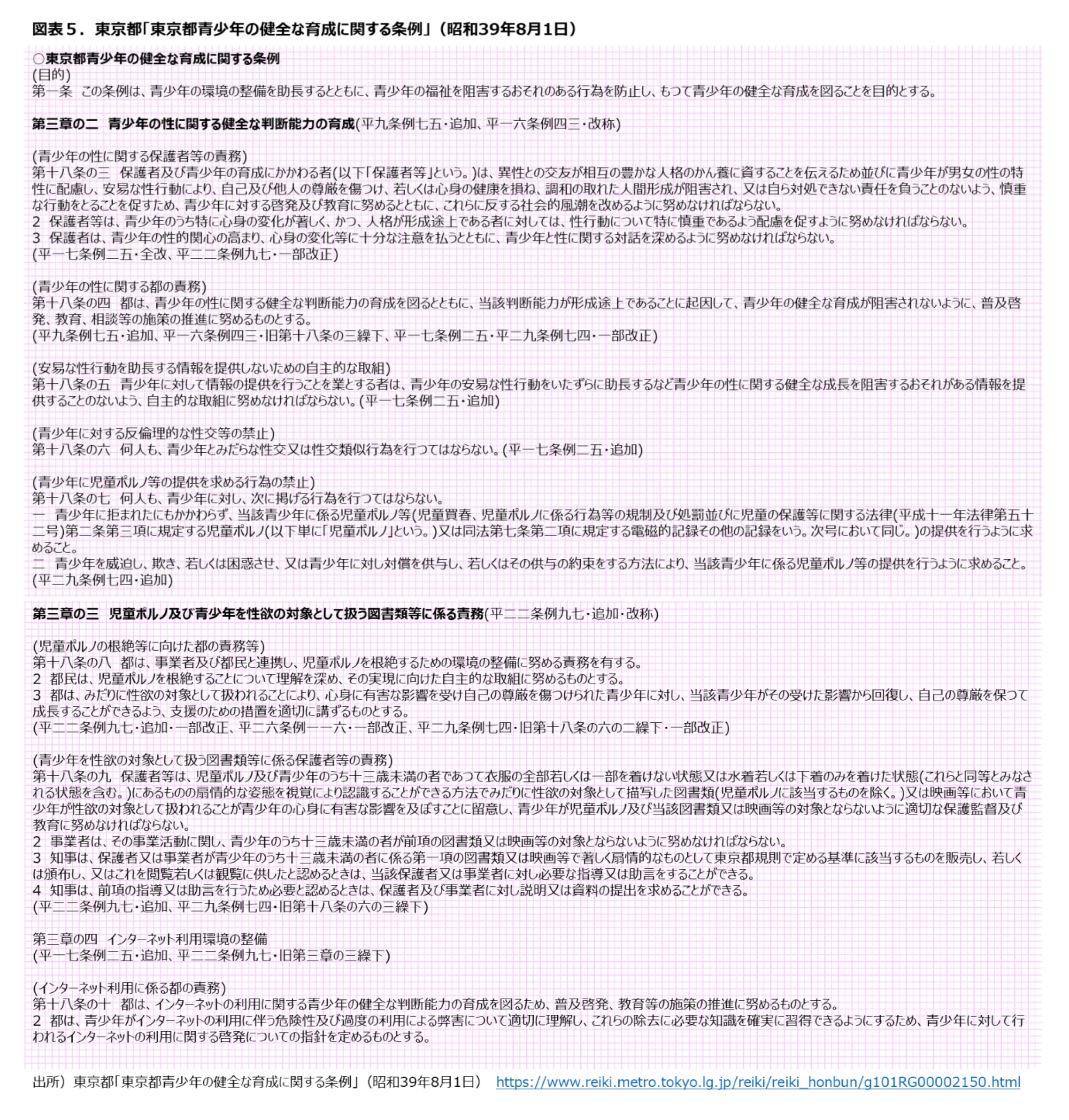 図表５．東京都「東京都青少年の健全な育成に関する条例」（昭和39年8月1日）

○東京都青少年の健全な育成に関する条例
(目的)
第一条　この条例は、青少年の環境の整備を助長するとともに、青少年の福祉を阻害するおそれのある行為を防止し、もつて青少年の健全な育成を図ることを目的とする。

第三章の二　青少年の性に関する健全な判断能力の育成(平九条例七五・追加、平一六条例四三・改称)

(青少年の性に関する保護者等の責務)
第十八条の三　保護者及び青少年の育成にかかわる者(以下「保護者等」という。)は、異性との交友が相互の豊かな人格のかん養に資することを伝えるため並びに青少年が男女の性の特性に配慮し、安易な性行動により、自己及び他人の尊厳を傷つけ、若しくは心身の健康を損ね、調和の取れた人間形成が阻害され、又は自ら対処できない責任を負うことのないよう、慎重な行動をとることを促すため、青少年に対する啓発及び教育に努めるとともに、これらに反する社会的風潮を改めるように努めなければならない。
2　保護者等は、青少年のうち特に心身の変化が著しく、かつ、人格が形成途上である者に対しては、性行動について特に慎重であるよう配慮を促すように努めなければならない。
3　保護者は、青少年の性的関心の高まり、心身の変化等に十分な注意を払うとともに、青少年と性に関する対話を深めるように努めなければならない。
(平一七条例二五・全改、平二二条例九七・一部改正)

(青少年の性に関する都の責務)
第十八条の四　都は、青少年の性に関する健全な判断能力の育成を図るとともに、当該判断能力が形成途上であることに起因して、青少年の健全な育成が阻害されないように、普及啓発、教育、相談等の施策の推進に努めるものとする。
(平九条例七五・追加、平一六条例四三・旧第十八条の三繰下、平一七条例二五・平二九条例七四・一部改正)

(安易な性行動を助長する情報を提供しないための自主的な取組)
第十八条の五　青少年に対して情報の提供を行うことを業とする者は、青少年の安易な性行動をいたずらに助長するなど青少年の性に関する健全な成長を阻害するおそれがある情報を提供することのないよう、自主的な取組に努めなければならない。(平一七条例二五・追加)

(青少年に対する反倫理的な性交等の禁止)
第十八条の六　何人も、青少年とみだらな性交又は性交類似行為を行つてはならない。(平一七条例二五・追加)

(青少年に児童ポルノ等の提供を求める行為の禁止)
第十八条の七　何人も、青少年に対し、次に掲げる行為を行つてはならない。
一　青少年に拒まれたにもかかわらず、当該青少年に係る児童ポルノ等(児童買春、児童ポルノに係る行為等の規制及び処罰並びに児童の保護等に関する法律(平成十一年法律第五十二号)第二条第三項に規定する児童ポルノ(以下単に「児童ポルノ」という。)又は同法第七条第二項に規定する電磁的記録その他の記録をいう。次号において同じ。)の提供を行うように求めること。
二　青少年を威迫し、欺き、若しくは困惑させ、又は青少年に対し対償を供与し、若しくはその供与の約束をする方法により、当該青少年に係る児童ポルノ等の提供を行うように求めること。
(平二九条例七四・追加)

第三章の三　児童ポルノ及び青少年を性欲の対象として扱う図書類等に係る責務(平二二条例九七・追加・改称)

(児童ポルノの根絶等に向けた都の責務等)
第十八条の八　都は、事業者及び都民と連携し、児童ポルノを根絶するための環境の整備に努める責務を有する。
2　都民は、児童ポルノを根絶することについて理解を深め、その実現に向けた自主的な取組に努めるものとする。
3　都は、みだりに性欲の対象として扱われることにより、心身に有害な影響を受け自己の尊厳を傷つけられた青少年に対し、当該青少年がその受けた影響から回復し、自己の尊厳を保つて成長することができるよう、支援のための措置を適切に講ずるものとする。
(平二二条例九七・追加・一部改正、平二六条例一一六・一部改正、平二九条例七四・旧第十八条の六の二繰下・一部改正)

(青少年を性欲の対象として扱う図書類等に係る保護者等の責務)
第十八条の九　保護者等は、児童ポルノ及び青少年のうち十三歳未満の者であつて衣服の全部若しくは一部を着けない状態又は水着若しくは下着のみを着けた状態(これらと同等とみなされる状態を含む。)にあるものの扇情的な姿態を視覚により認識することができる方法でみだりに性欲の対象として描写した図書類(児童ポルノに該当するものを除く。)又は映画等において青少年が性欲の対象として扱われることが青少年の心身に有害な影響を及ぼすことに留意し、青少年が児童ポルノ及び当該図書類又は映画等の対象とならないように適切な保護監督及び教育に努めなければならない。
2　事業者は、その事業活動に関し、青少年のうち十三歳未満の者が前項の図書類又は映画等の対象とならないように努めなければならない。
3　知事は、保護者又は事業者が青少年のうち十三歳未満の者に係る第一項の図書類又は映画等で著しく扇情的なものとして東京都規則で定める基準に該当するものを販売し、若しくは頒布し、又はこれを閲覧若しくは観覧に供したと認めるときは、当該保護者又は事業者に対し必要な指導又は助言をすることができる。
4　知事は、前項の指導又は助言を行うため必要と認めるときは、保護者及び事業者に対し説明又は資料の提出を求めることができる。
(平二二条例九七・追加、平二九条例七四・旧第十八条の六の三繰下)

第三章の四　インターネット利用環境の整備
(平一七条例二五・追加、平二二条例九七・旧第三章の三繰下)

(インターネット利用に係る都の責務)
第十八条の十　都は、インターネットの利用に関する青少年の健全な判断能力の育成を図るため、普及啓発、教育等の施策の推進に努めるものとする。
2　都は、青少年がインターネットの利用に伴う危険性及び過度の利用による弊害について適切に理解し、これらの除去に必要な知識を確実に習得できるようにするため、青少年に対して行われるインターネットの利用に関する啓発についての指針を定めるものとする。

出所）東京都「東京都青少年の健全な育成に関する条例」（昭和39年8月1日）　https://www.reiki.metro.tokyo.lg.jp/reiki/reiki_honbun/g101RG00002150.html